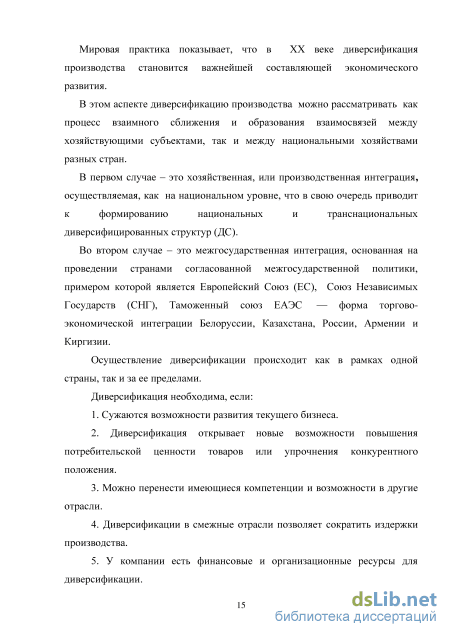 Мировая практика показывает, что в XX веке диверсификация производства становится важнейшей составляющей экономического развития.

В этом аспекте диверсификацию производства можно рассматривать как процесс взаимного сближения и образования взаимосвязей между хозяйствующими субъектами, так и между национальными хозяйствами разных стран.

В первом случае – это хозяйственная, или производственная интеграция, осуществляемая, как на национальном уровне, что в свою очередь приводит к формированию национальных и транснациональных диверсифицированных структур (ДС).

Во втором случае – это межгосударственная интеграция, основанная на проведении странами согласованной межгосударственной политики, примером которой является Европейский Союз (ЕС), Союз Независимых Государств (СНГ), Таможенный союз ЕАЭС — форма торгово-экономической интеграции Белоруссии, Казахстана, России, Армении и Киргизии.

Осуществление диверсификации происходит как в рамках одной страны, так и за ее пределами.

Диверсификация необходима, если:

1. Сужаются возможности развития текущего бизнеса.

2. Диверсификация открывает новые возможности повышения потребительской ценности товаров или упрочнения конкурентного положения.

3. Можно перенести имеющиеся компетенции и возможности в другие отрасли.

4. Диверсификации в смежные отрасли позволяет сократить издержки производства.

5. У компании есть финансовые и организационные ресурсы для диверсификации.

15

dsLib.net
библиотека диссертаций